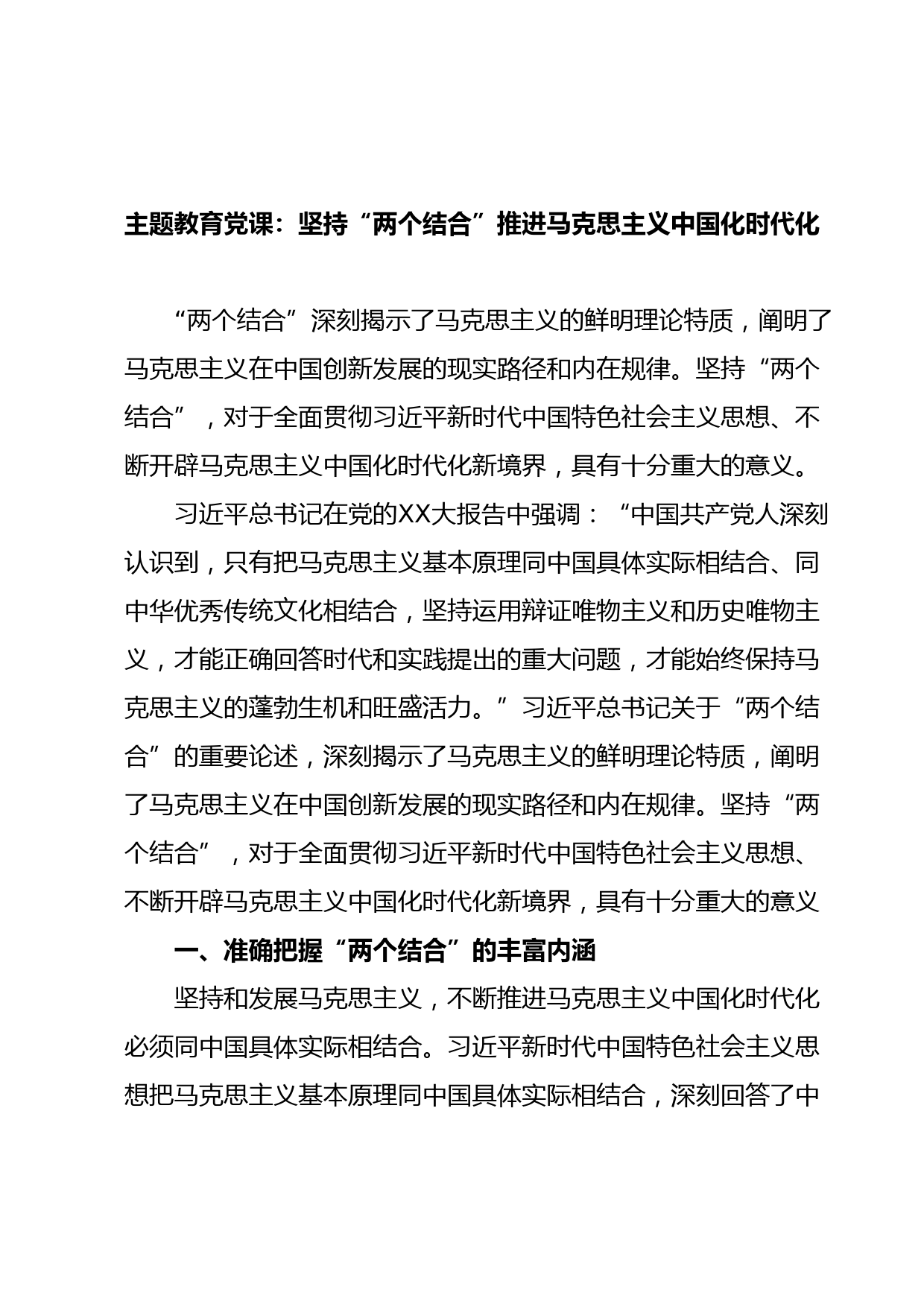 主题教育党课：坚持“两个结合”推进马克思主义中国化时代化

“两个结合”深刻揭示了马克思主义的鲜明理论特质，阐明了马克思主义在中国创新发展的现实路径和内在规律。坚持“两个结合”，对于全面贯彻习近平新时代中国特色社会主义思想、不断开辟马克思主义中国化时代化新境界，具有十分重大的意义。

习近平总书记在党的XX大报告中强调：“中国共产党人深刻认识到，只有把马克思主义基本原理同中国具体实际相结合、同中华优秀传统文化相结合，坚持运用辩证唯物主义和历史唯物主义，才能正确回答时代和实践提出的重大问题，才能始终保持马克思主义的蓬勃生机和旺盛活力。”习近平总书记关于“两个结合”的重要论述，深刻揭示了马克思主义的鲜明理论特质，阐明了马克思主义在中国创新发展的现实路径和内在规律。坚持“两个结合”，对于全面贯彻习近平新时代中国特色社会主义思想、不断开辟马克思主义中国化时代化新境界，具有十分重大的意义

一、准确把握“两个结合”的丰富内涵

坚持和发展马克思主义，不断推进马克思主义中国化时代化必须同中国具体实际相结合。习近平新时代中国特色社会主义思想把马克思主义基本原理同中国具体实际相结合，深刻回答了中